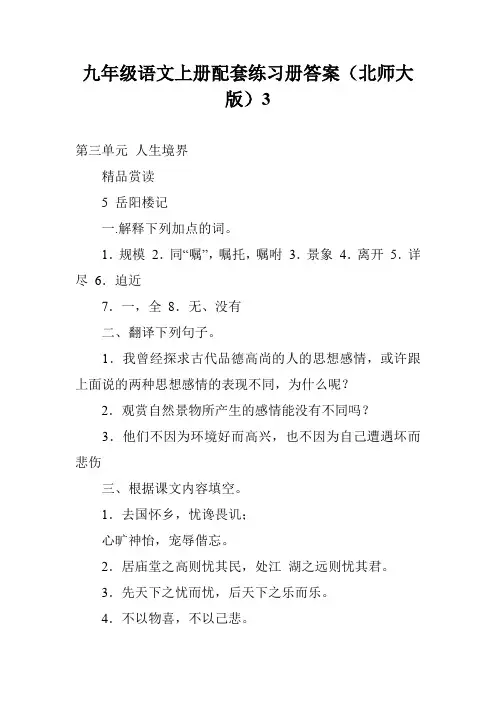 九年级语文上册配套练习册答案（北师大版）3

第三单元 人生境界

精品赏读

5 岳阳楼记

一.解释下列加点的词。

1．规模 2．同“嘱”，嘱托，嘱咐 3．景象 4．离开 5．详尽 6．迫近

7．一，全 8．无、没有

二、翻译下列句子。

1．我曾经探求古代品德高尚的人的思想感情，或许跟上面说的两种思想感情的表现不同，为什么呢？

2．观赏自然景物所产生的感情能没有不同吗？

3．他们不因为环境好而高兴，也不因为自己遭遇坏而悲伤

三、根据课文内容填空。

1．去国怀乡，忧谗畏讥；

心旷神怡，宠辱偕忘。

2．居庙堂之高则忧其民，处江 湖之远则忧其君。

3．先天下之忧而忧，后天下之乐而乐。

4．不以物喜，不以己悲。